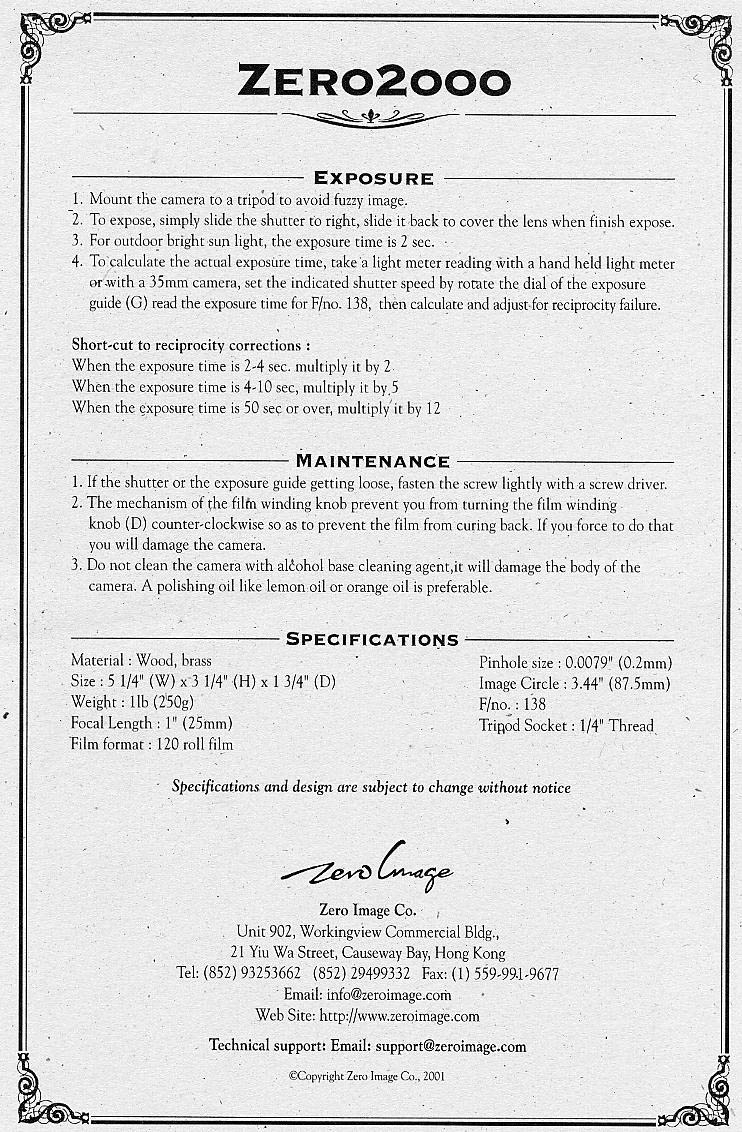 ZERO2000

EXPOSURE

1. Mount the camera to a tripod to avoid fuzzy image.
2. To expose, simply slide the shutter to right, slide it back to cover the lens when finish expose.
3. For outdoor bright sun light, the exposure time is 2 sec.
4. To calculate the actual exposure time, take a light meter reading with a hand held light meter or with a 35mm camera, set the indicated shutter speed by rotate the dial of the exposure guide (G) read the exposure time for F/no. 138, then calculate and adjust for reciprocity failure.

Short-cut to reciprocity corrections :
When the exposure time is 2-4 sec. multiply it by 2
When the exposure time is 4-10 sec, multiply it by 5
When the exposure time is 50 sec or over, multiply it by 12

MAINTENANCE

1. If the shutter or the exposure guide getting loose, fasten the screw lightly with a screw driver.
2. The mechanism of the film winding knob prevent you from turning the film winding knob (D) counter-clockwise so as to prevent the film from curing back. If you force to do that you will damage the camera.
3. Do not clean the camera with alcohol base cleaning agent,it will damage the body of the camera. A polishing oil like lemon oil or orange oil is preferable.

SPECIFICATIONS

Material : Wood, brass
Size : 5 1/4" (W) x 3 1/4" (H) x 1 3/4" (D)
Weight : 1lb (250g)
Focal Length : 1" (25mm)
Film format : 120 roll film

Pinhole size : 0.0079" (0.2mm)
Image Circle : 3.44" (87.5mm)
F/no. : 138
Tripod Socket : 1/4" Thread

Specifications and design are subject to change without notice

Zero Image

Zero Image Co.
Unit 902, Workingview Commercial Bldg.,
21 Yiu Wa Street, Causeway Bay, Hong Kong
Tel: (852) 93253662 (852) 29499332 Fax: (1) 559-991-9677
Email: info@zeroimage.com
Web Site: http://www.zeroimage.com

Technical support: Email: support@zeroimage.com

©Copyright Zero Image Co., 2001